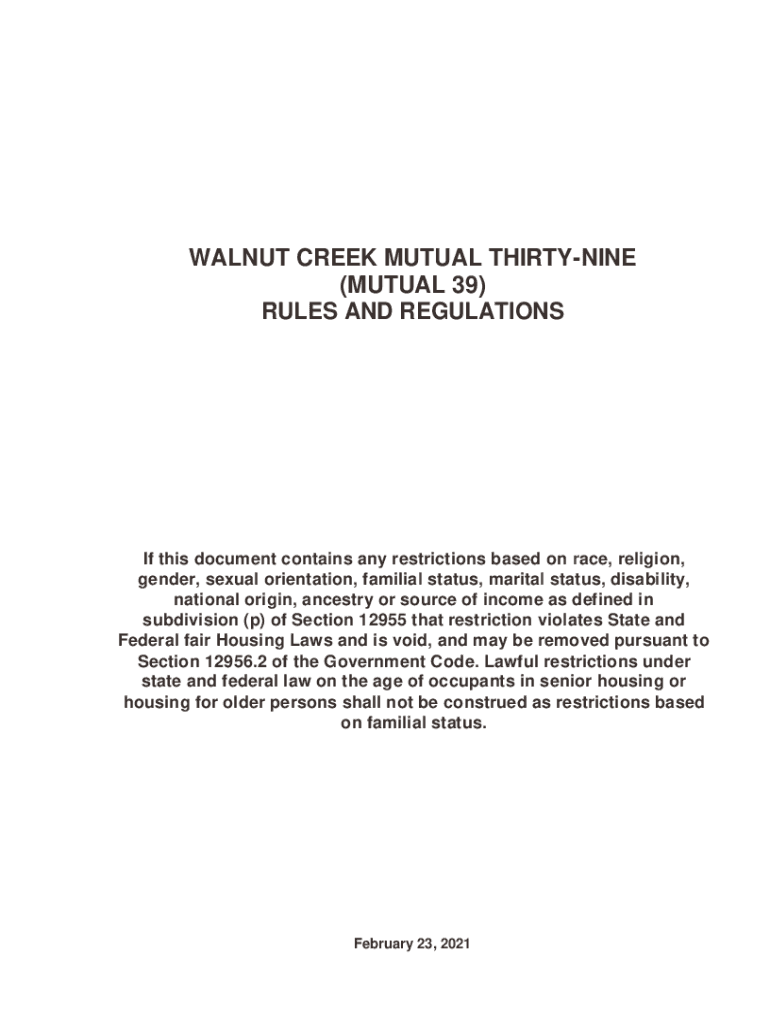 WALNUT CREEK MUTUAL THIRTY-NINE
(MUTUAL 39)
RULES AND REGULATIONS

If this document contains any restrictions based on race, religion, gender, sexual orientation, familial status, marital status, disability, national origin, ancestry or source of income as defined in subdivision (p) of Section 12955 that restriction violates State and Federal fair Housing Laws and is void, and may be removed pursuant to Section 12956.2 of the Government Code. Lawful restrictions under state and federal law on the age of occupants in senior housing or housing for older persons shall not be construed as restrictions based on familial status.

February 23, 2021